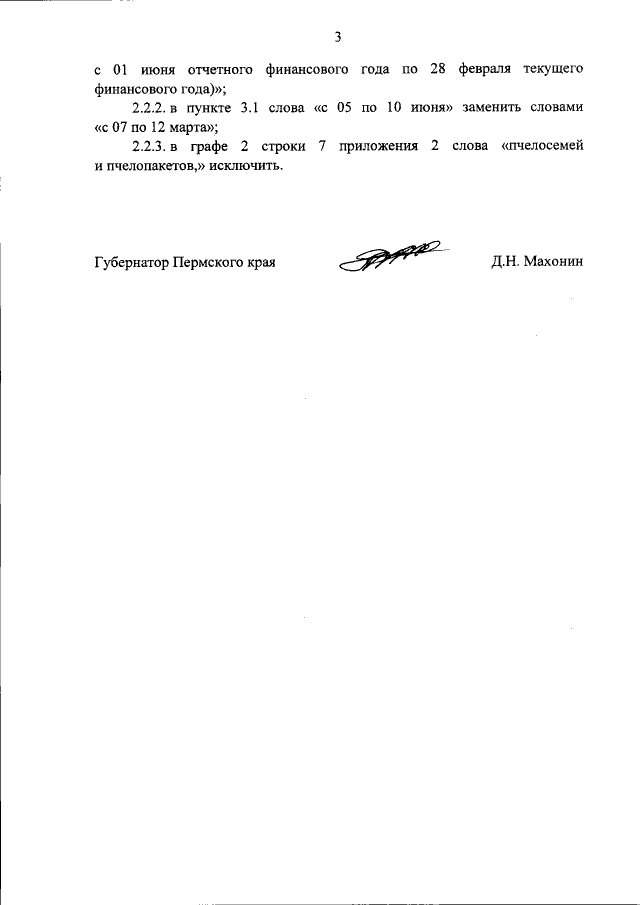 3

с 01 июня отчетного финансового года по 28 февраля текущего финансового года)»;

2.2.2. в пункте 3.1 слова «с 05 по 10 июня» заменить словами «с 07 по 12 марта»;

2.2.3. в графе 2 строки 7 приложения 2 слова «пчелосемей и пчелопакетов,» исключить.

Губернатор Пермского края

Д.Н. Махонин